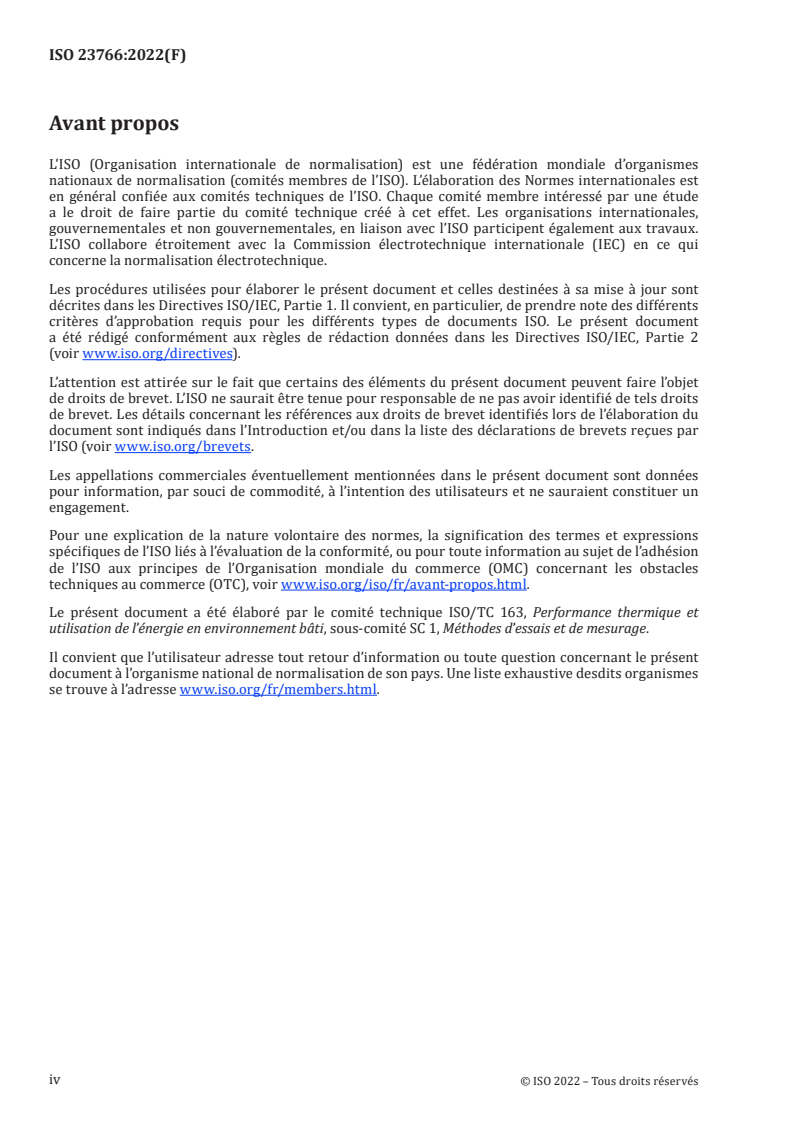 ISO 23766:2022(F)

Avant propos

L'ISO (Organisation internationale de normalisation) est une fédération mondiale d'organismes nationaux de normalisation (comités membres de l'ISO). L'élaboration des Normes internationales est en général confiée aux comités techniques de l'ISO. Chaque comité membre intéressé par une étude a le droit de faire partie du comité technique créé à cet effet. Les organisations internationales, gouvernementales et non gouvernementales, en liaison avec l'ISO participent également aux travaux. L'ISO collabore étroitement avec la Commission électrotechnique internationale (IEC) en ce qui concerne la normalisation électrotechnique.

Les procédures utilisées pour élaborer le présent document et celles destinées à sa mise à jour sont décrites dans les Directives ISO/IEC, Partie 1. Il convient, en particulier, de prendre note des différents critères d'approbation requis pour les différents types de documents ISO. Le présent document a été rédigé conformément aux règles de rédaction données dans les Directives ISO/IEC, Partie 2 (voir www.iso.org/directives).

L'attention est attirée sur le fait que certains des éléments du présent document peuvent faire l'objet de droits de brevet. L'ISO ne saurait être tenue pour responsable de ne pas avoir identifié de tels droits de brevet. Les détails concernant les références aux droits de brevet identifiés lors de l'élaboration du document sont indiqués dans l'Introduction et/ou dans la liste des déclarations de brevets reçues par l'ISO (voir www.iso.org/brevets.

Les appellations commerciales éventuellement mentionnées dans le présent document sont données pour information, par souci de commodité, à l'intention des utilisateurs et ne sauraient constituer un engagement.

Pour une explication de la nature volontaire des normes, la signification des termes et expressions spécifiques de l'ISO liés à l'évaluation de la conformité, ou pour toute information au sujet de l'adhésion de l'ISO aux principes de l'Organisation mondiale du commerce (OMC) concernant les obstacles techniques au commerce (OTC), voir www.iso.org/iso/fr/avant-propos.html.

Le présent document a été élaboré par le comité technique ISO/TC 163, Performance thermique et utilisation de l'énergie en environnement bâti, sous-comité SC 1, Méthodes d'essais et de mesurage.

Il convient que l'utilisateur adresse tout retour d'information ou toute question concernant le présent document à l'organisme national de normalisation de son pays. Une liste exhaustive desdits organismes se trouve à l'adresse www.iso.org/fr/members.html.

iv

© ISO 2022 – Tous droits réservés